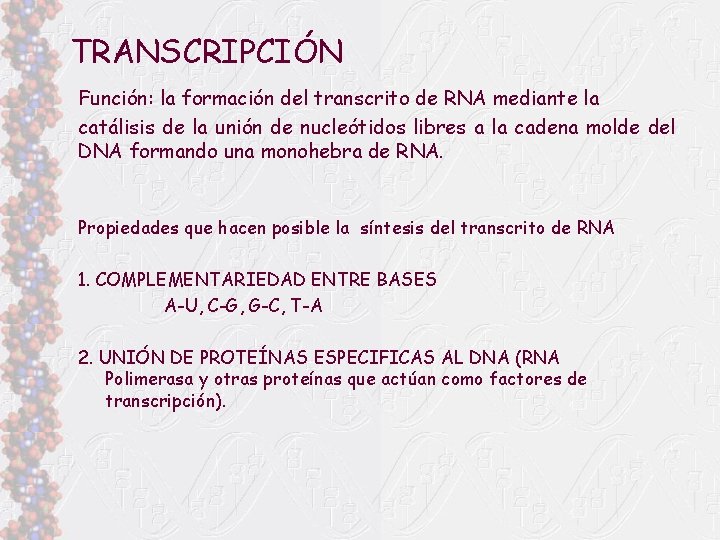 TRANSCRIPCIÓN

Función: la formación del transcrito de RNA mediante la catálisis de la unión de nucleótidos libres a la cadena molde del DNA formando una monohebra de RNA.

Propiedades que hacen posible la síntesis del transcrito de RNA

1. COMPLEMENTARIEDAD ENTRE BASES
A-U, C-G, G-C, T-A

2. UNIÓN DE PROTEÍNAS ESPECIFICAS AL DNA (RNA Polimerasa y otras proteínas que actúan como factores de transcripción).